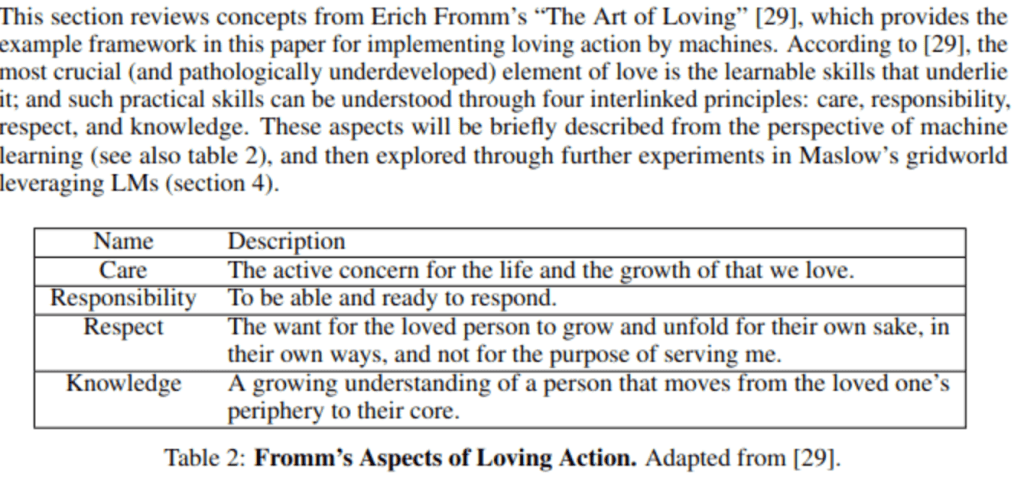 This section reviews concepts from Erich Fromm's "The Art of Loving" [29], which provides the example framework in this paper for implementing loving action by machines. According to [29], the most crucial (and pathologically underdeveloped) element of love is the learnable skills that underlie it; and such practical skills can be understood through four interlinked principles: care, responsibility, respect, and knowledge. These aspects will be briefly described from the perspective of machine learning (see also table 2), and then explored through further experiments in Maslow's gridworld leveraging LMs (section 4).

| Name | Description |
|---|---|
| Care | The active concern for the life and the growth of that we love. |
| Responsibility | To be able and ready to respond. |
| Respect | The want for the loved person to grow and unfold for their own sake, in their own ways, and not for the purpose of serving me. |
| Knowledge | A growing understanding of a person that moves from the loved one's periphery to their core. |

Table 2: Fromm's Aspects of Loving Action. Adapted from [29].